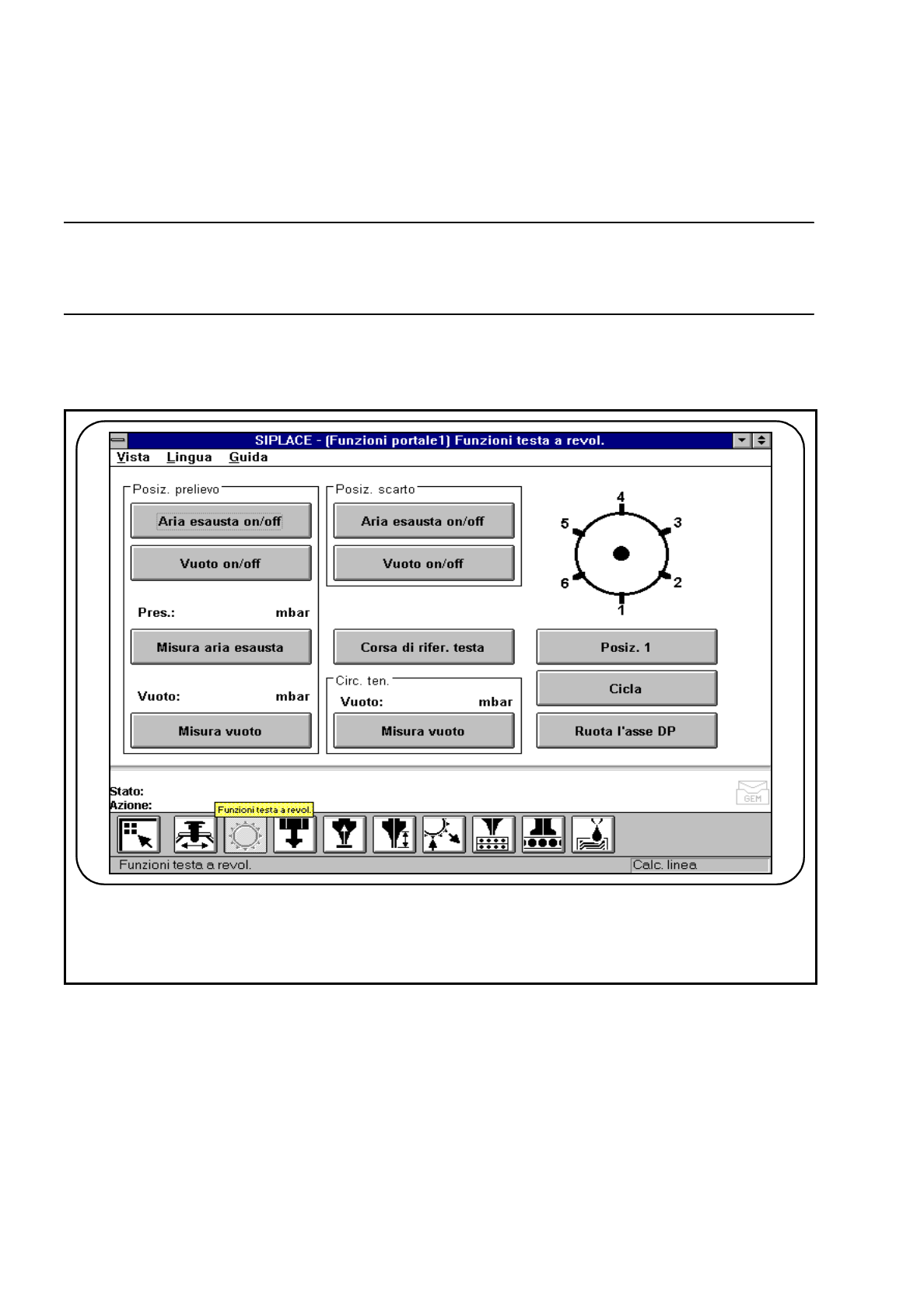 SIPLACE - [Funzioni portale1] Funzioni testa a revol.

Vista Lingua Guida

Posiz. prelievo

Aria esausta on/off

Vuoto on/off

Pres.: mbar

Misura aria esausta

Vuoto: mbar

Misura vuoto

Posiz. scarto

Aria esausta on/off

Vuoto on/off

Corsa di rifer. testa

Circ. ten.

Vuoto: mbar

Misura vuoto

4
5 3
6 2
1

Posiz. 1

Cicla

Ruota l'asse DP

Stato:
Azione:

GEM

Funzioni testa a revol.

Funzioni testa a revol.

Calc. linea